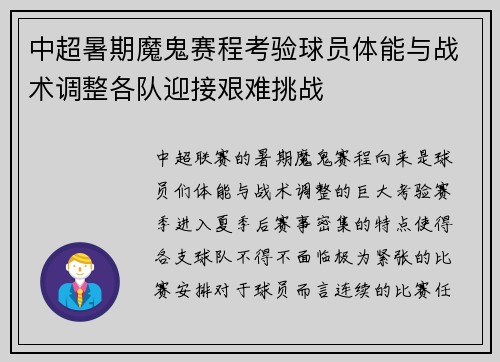 中超暑期魔鬼赛程考验球员体能与战术调整各队迎接艰难挑战

中超联赛的暑期魔鬼赛程向来是球员们体能与战术调整的巨大考验赛季进入夏季后赛事密集的特点使得各支球队不得不面临极为紧张的比赛安排对于球员而言连续的比赛任